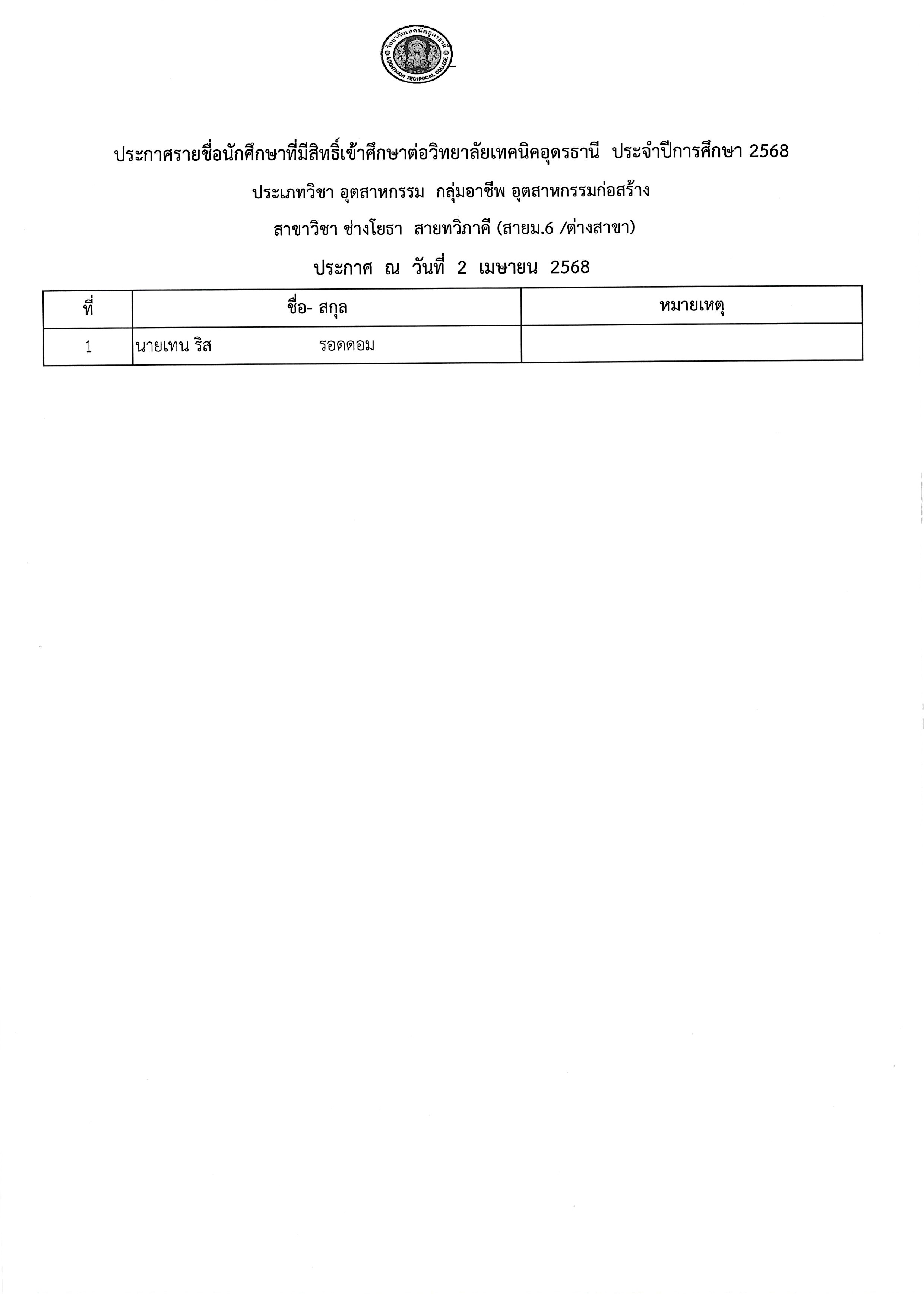 วิทยาลัยเทคนิคอุดรธานี UDONTHANI TECHNICAL COLLEGE

ประกาศรายชื่อนักศึกษาที่มีสิทธิ์เข้าศึกษาต่อวิทยาลัยเทคนิคอุดรธานี ประจำปีการศึกษา 2568

ประเภทวิชา อุตสาหกรรม กลุ่มอาชีพ อุตสาหกรรมก่อสร้าง

สาขาวิชา ช่างโยธา สายทวิภาคี (สายม.6 /ต่างสาขา)

ประกาศ ณ วันที่ 2 เมษายน 2568

| ที่ | ชื่อ- สกุล | หมายเหตุ |
|---|---|---|
| 1 | นายเทน ริส รอดดอม | |